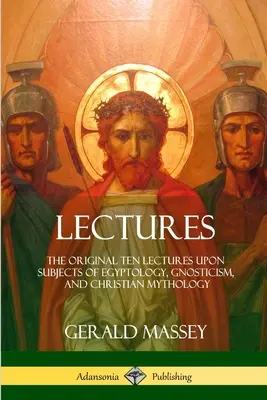 LECTURES

THE ORIGINAL TEN LECTURES UPON SUBJECTS OF EGYPTOLOGY, GNOSTICISM, AND CHRISTIAN MYTHOLOGY

GERALD MASSEY

Adansonia Publishing